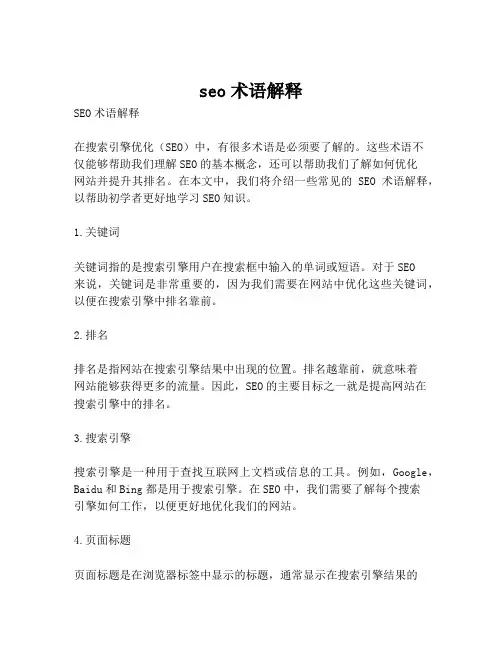 seo 术语解释

SEO 术语解释

在搜索引擎优化（SEO）中，有很多术语是必须要了解的。这些术语不仅能够帮助我们理解 SEO 的基本概念，还可以帮助我们了解如何优化网站并提升其排名。在本文中，我们将介绍一些常见的 SEO 术语解释，以帮助初学者更好地学习 SEO 知识。

1.关键词

关键词指的是搜索引擎用户在搜索框中输入的单词或短语。对于 SEO 来说，关键词是非常重要的，因为我们需要在网站中优化这些关键词，以便在搜索引擎中排名靠前。

2.排名

排名是指网站在搜索引擎结果中出现的位置。排名越靠前，就意味着网站能够获得更多的流量。因此，SEO 的主要目标之一就是提高网站在搜索引擎中的排名。

3.搜索引擎

搜索引擎是一种用于查找互联网上文档或信息的工具。例如，Google，Baidu 和 Bing 都是用于搜索引擎。在 SEO 中，我们需要了解每个搜索引擎如何工作，以便更好地优化我们的网站。

4.页面标题

页面标题是在浏览器标签中显示的标题，通常显示在搜索引擎结果的